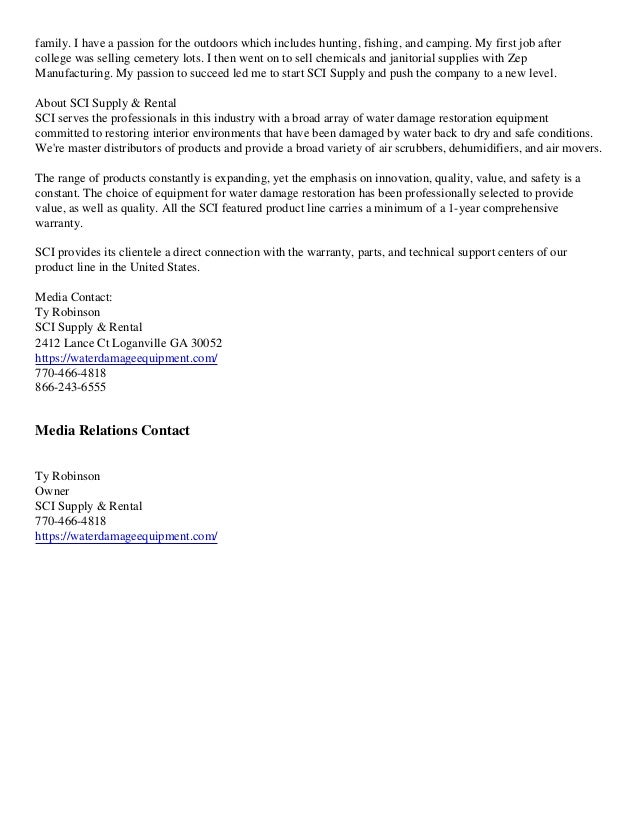 family. I have a passion for the outdoors which includes hunting, fishing, and camping. My first job after college was selling cemetery lots. I then went on to sell chemicals and janitorial supplies with Zep Manufacturing. My passion to succeed led me to start SCI Supply and push the company to a new level.

About SCI Supply & Rental
SCI serves the professionals in this industry with a broad array of water damage restoration equipment committed to restoring interior environments that have been damaged by water back to dry and safe conditions. We're master distributors of products and provide a broad variety of air scrubbers, dehumidifiers, and air movers.

The range of products constantly is expanding, yet the emphasis on innovation, quality, value, and safety is a constant. The choice of equipment for water damage restoration has been professionally selected to provide value, as well as quality. All the SCI featured product line carries a minimum of a 1-year comprehensive warranty.

SCI provides its clientele a direct connection with the warranty, parts, and technical support centers of our product line in the United States.

Media Contact:
Ty Robinson
SCI Supply & Rental
2412 Lance Ct Loganville GA 30052
https://waterdamageequipment.com/
770-466-4818
866-243-6555

Media Relations Contact

Ty Robinson
Owner
SCI Supply & Rental
770-466-4818
https://waterdamageequipment.com/